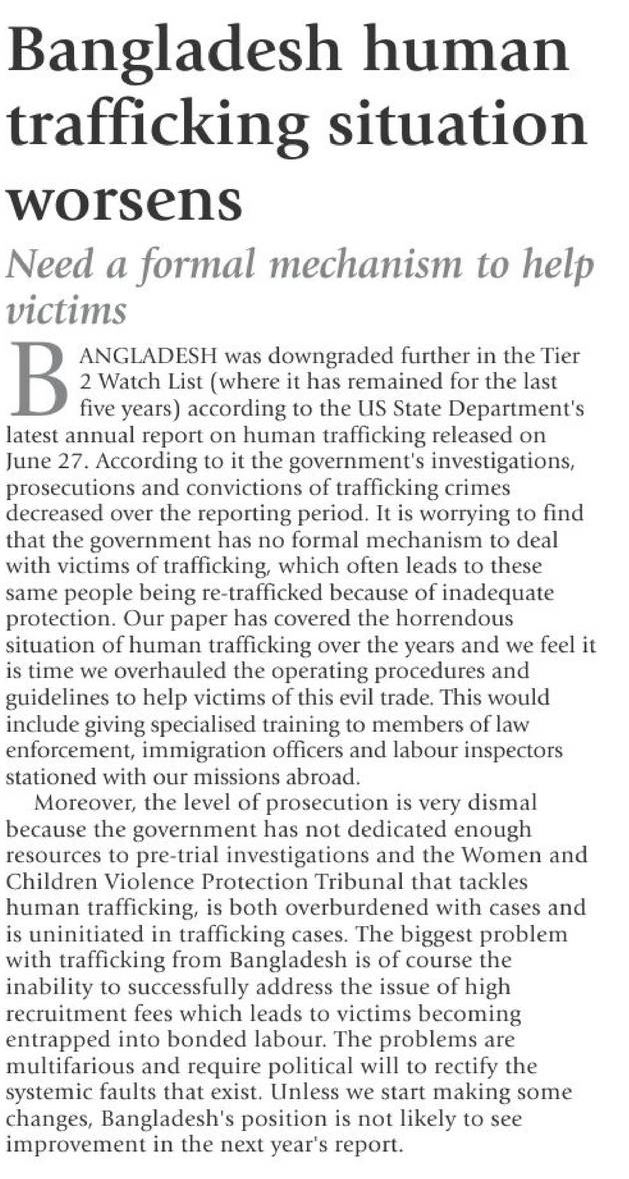 Bangladesh human trafficking situation worsens

Need a formal mechanism to help victims

BANGLADESH was downgraded further in the Tier 2 Watch List (where it has remained for the last five years) according to the US State Department's latest annual report on human trafficking released on June 27. According to it the government's investigations, prosecutions and convictions of trafficking crimes decreased over the reporting period. It is worrying to find that the government has no formal mechanism to deal with victims of trafficking, which often leads to these same people being re-trafficked because of inadequate protection. Our paper has covered the horrendous situation of human trafficking over the years and we feel it is time we overhauled the operating procedures and guidelines to help victims of this evil trade. This would include giving specialised training to members of law enforcement, immigration officers and labour inspectors stationed with our missions abroad.

Moreover, the level of prosecution is very dismal because the government has not dedicated enough resources to pre-trial investigations and the Women and Children Violence Protection Tribunal that tackles human trafficking, is both overburdened with cases and is uninitiated in trafficking cases. The biggest problem with trafficking from Bangladesh is of course the inability to successfully address the issue of high recruitment fees which leads to victims becoming entrapped into bonded labour. The problems are multifarious and require political will to rectify the systemic faults that exist. Unless we start making some changes, Bangladesh's position is not likely to see improvement in the next year's report.